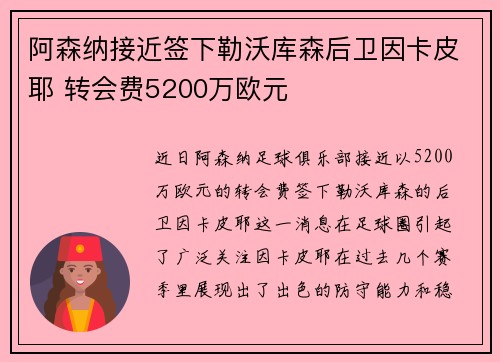 阿森纳接近签下勒沃库森后卫因卡皮耶 转会费5200万欧元

近日阿森纳足球俱乐部接近以5200万欧元的转会费签下勒沃库森的后卫因卡皮耶这一消息在足球圈引起了广泛关注因卡皮耶在过去几个赛季里展现出了出色的防守能力和稳